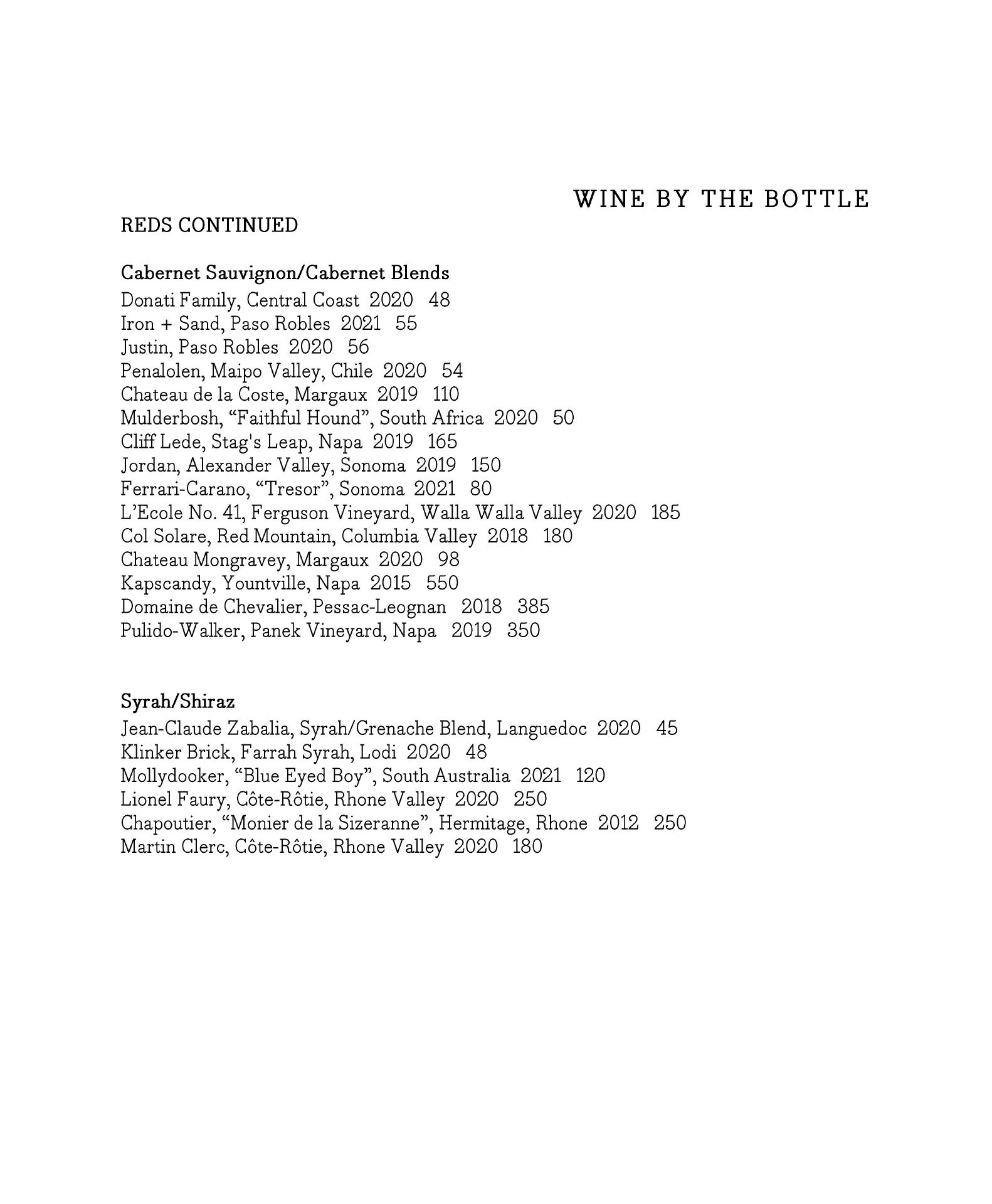 WINE BY THE BOTTLE

REDS CONTINUED

Cabernet Sauvignon/Cabernet Blends
Donati Family, Central Coast 2020 48
Iron + Sand, Paso Robles 2021 55
Justin, Paso Robles 2020 56
Penalolen, Maipo Valley, Chile 2020 54
Chateau de la Coste, Margaux 2019 110
Mulderbosh, “Faithful Hound”, South Africa 2020 50
Cliff Lede, Stag's Leap, Napa 2019 165
Jordan, Alexander Valley, Sonoma 2019 150
Ferrari-Carano, “Tresor”, Sonoma 2021 80
L’Ecole No. 41, Ferguson Vineyard, Walla Walla Valley 2020 185
Col Solare, Red Mountain, Columbia Valley 2018 180
Chateau Mongravey, Margaux 2020 98
Kapscandy, Yountville, Napa 2015 550
Domaine de Chevalier, Pessac-Leognan 2018 385
Pulido-Walker, Panek Vineyard, Napa 2019 350

Syrah/Shiraz
Jean-Claude Zabalia, Syrah/Grenache Blend, Languedoc 2020 45
Klinker Brick, Farrah Syrah, Lodi 2020 48
Mollydooker, “Blue Eyed Boy”, South Australia 2021 120
Lionel Faury, Côte-Rôtie, Rhone Valley 2020 250
Chapoutier, “Monier de la Sizeranne”, Hermitage, Rhone 2012 250
Martin Clerc, Côte-Rôtie, Rhone Valley 2020 180